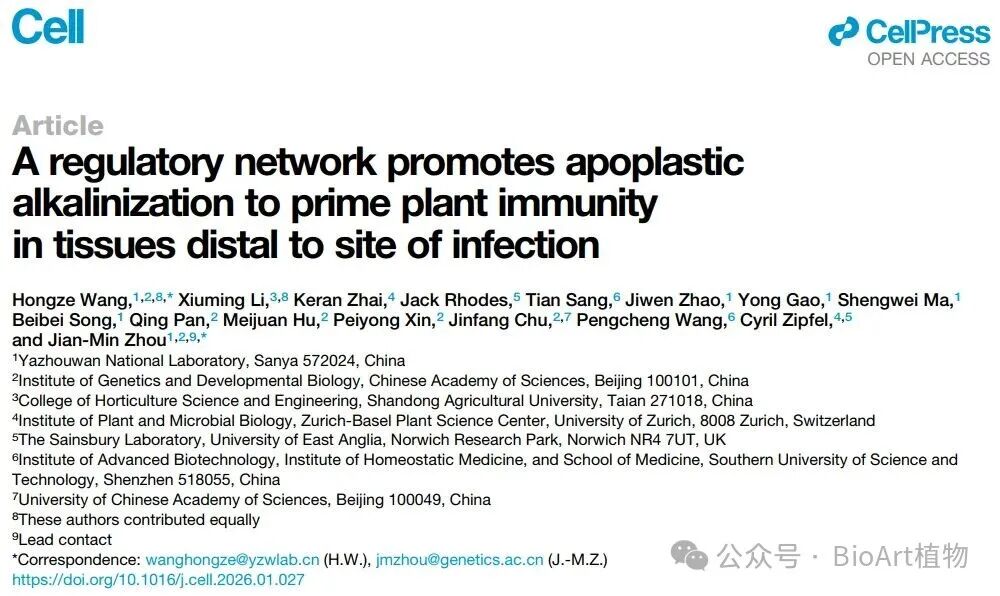 Cell

CellPress
OPEN ACCESS

Article

A regulatory network promotes apoplastic alkalinization to prime plant immunity in tissues distal to site of infection

Hongze Wang,$^{1,2,8,*}$ Xiuming Li,$^{3,8}$ Keran Zhai,$^{4}$ Jack Rhodes,$^{5}$ Tian Sang,$^{6}$ Jiwen Zhao,$^{1}$ Yong Gao,$^{1}$ Shengwei Ma,$^{1}$ Beibei Song,$^{1}$ Qing Pan,$^{2}$ Meijuan Hu,$^{2}$ Peiyong Xin,$^{2}$ Jinfang Chu,$^{2,7}$ Pengcheng Wang,$^{6}$ Cyril Zipfel,$^{4,5}$ and Jian-Min Zhou$^{1,2,9,*}$

$^{1}$Yazhouwan National Laboratory, Sanya 572024, China
$^{2}$Institute of Genetics and Developmental Biology, Chinese Academy of Sciences, Beijing 100101, China
$^{3}$College of Horticulture Science and Engineering, Shandong Agricultural University, Taian 271018, China
$^{4}$Institute of Plant and Microbial Biology, Zurich-Basel Plant Science Center, University of Zurich, 8008 Zurich, Switzerland
$^{5}$The Sainsbury Laboratory, University of East Anglia, Norwich Research Park, Norwich NR4 7UT, UK
$^{6}$Institute of Advanced Biotechnology, Institute of Homeostatic Medicine, and School of Medicine, Southern University of Science and Technology, Shenzhen 518055, China
$^{7}$University of Chinese Academy of Sciences, Beijing 100049, China
$^{8}$These authors contributed equally
$^{9}$Lead contact
*Correspondence: wanghongze@yzwlab.cn (H.W.), jmzhou@genetics.ac.cn (J.-M.Z.)
https://doi.org/10.1016/j.cell.2026.01.027

公众号 · BioArt植物